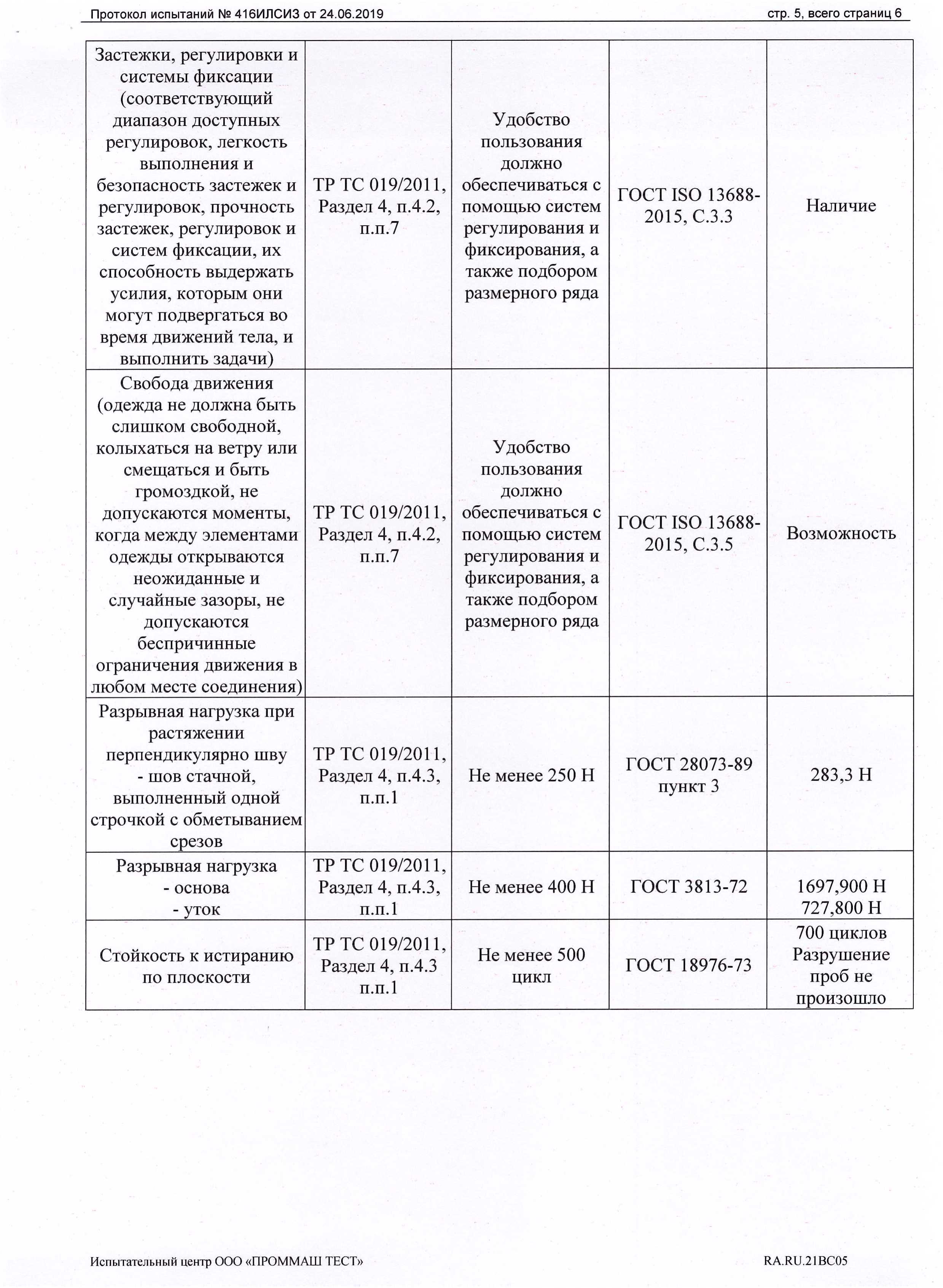 Протокол испытаний № 416ИЛСИЗ от 24.06.2019 стр. 5, всего страниц 6

| | | | | |
|---|---|---|---|---|
| Застежки, регулировки и системы фиксации (соответствующий диапазон доступных регулировок, легкость выполнения и безопасность застежек и регулировок, прочность застежек, регулировок и систем фиксации, их способность выдержать усилия, которым они могут подвергаться во время движений тела, и выполнить задачи) | ТР ТС 019/2011, Раздел 4, п.4.2, п.п.7 | Удобство пользования должно обеспечиваться с помощью систем регулирования и фиксирования, а также подбором размерного ряда | ГОСТ ISO 13688-2015, С.3.3 | Наличие |
| Свобода движения (одежда не должна быть слишком свободной, колыхаться на ветру или смещаться и быть громоздкой, не допускаются моменты, когда между элементами одежды открываются неожиданные и случайные зазоры, не допускаются беспричинные ограничения движения в любом месте соединения) | ТР ТС 019/2011, Раздел 4, п.4.2, п.п.7 | Удобство пользования должно обеспечиваться с помощью систем регулирования и фиксирования, а также подбором размерного ряда | ГОСТ ISO 13688-2015, С.3.5 | Возможность |
| Разрывная нагрузка при растяжении перпендикулярно шву - шов стачной, выполненный одной строчкой с обметыванием срезов | ТР ТС 019/2011, Раздел 4, п.4.3, п.п.1 | Не менее 250 Н | ГОСТ 28073-89 пункт 3 | 283,3 Н |
| Разрывная нагрузка - основа - уток | ТР ТС 019/2011, Раздел 4, п.4.3, п.п.1 | Не менее 400 Н | ГОСТ 3813-72 | 1697,900 Н 727,800 Н |
| Стойкость к истиранию по плоскости | ТР ТС 019/2011, Раздел 4, п.4.3 п.п.1 | Не менее 500 цикл | ГОСТ 18976-73 | 700 циклов Разрушение проб не произошло |

Испытательный центр ООО «ПРОММАШ ТЕСТ» RA.RU.21ВС05